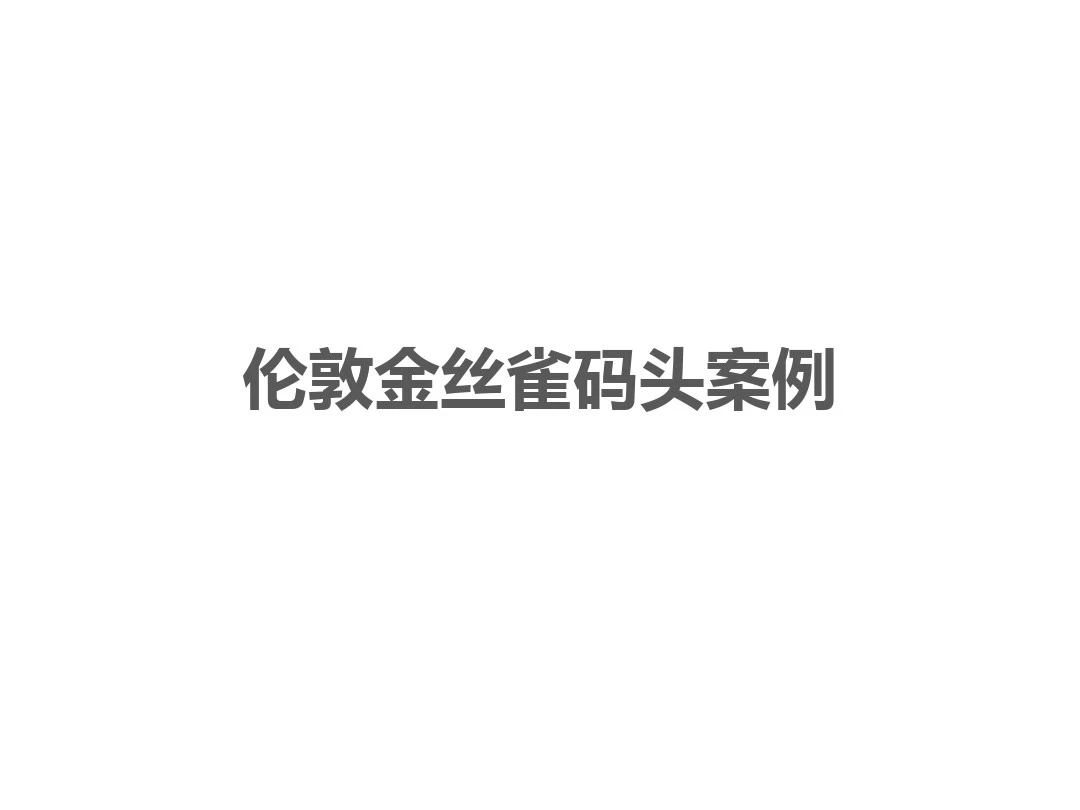 伦敦金丝雀码头案例